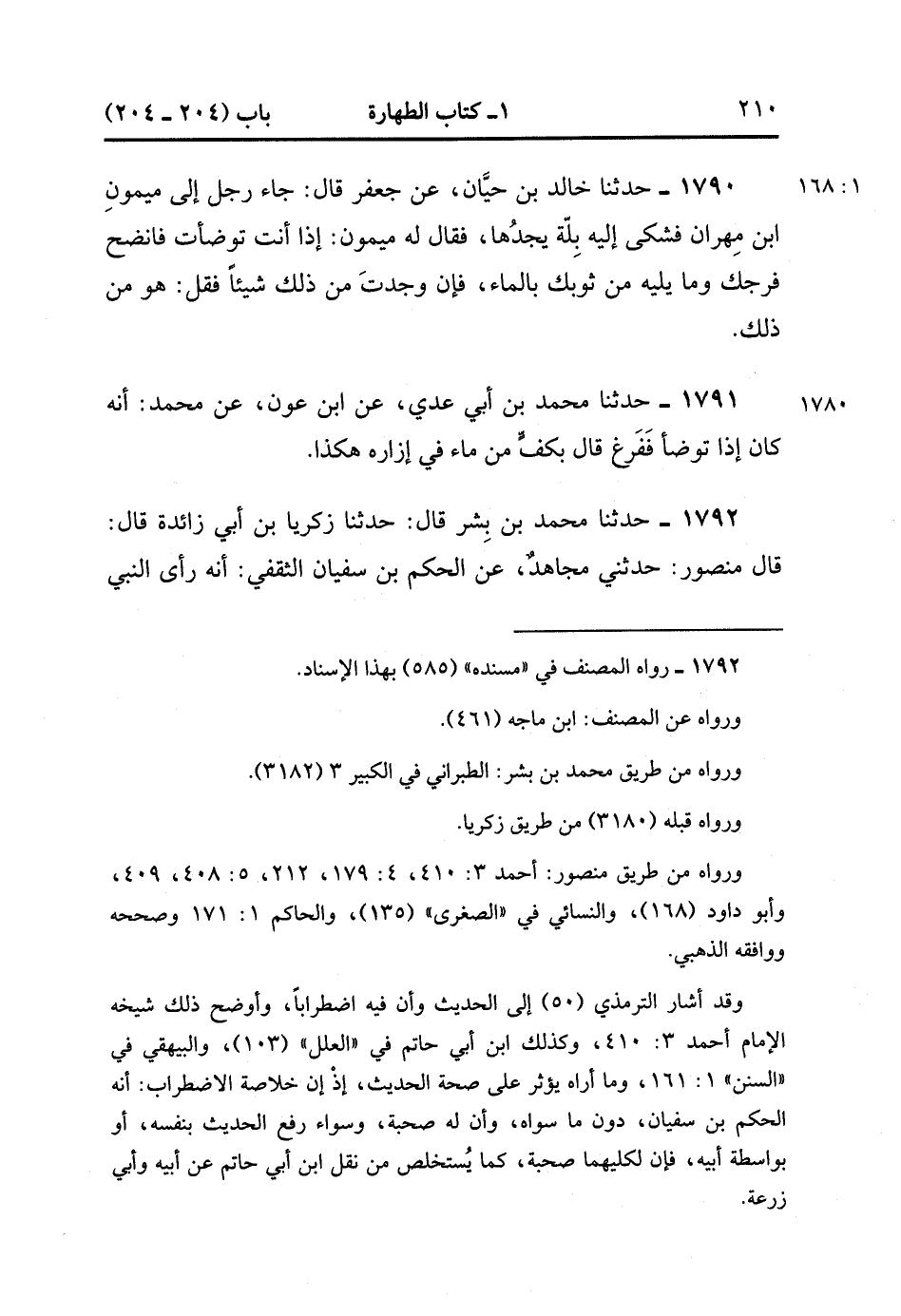 ٢١٠ ١ـ كتاب الطهارة باب (٢٠٤ ـ ٢٠٤)

١ : ١٦٨ ١٧٩٠ ـ حدثنا خالد بن حيَّان، عن جعفر قال: جاء رجل إلى ميمونِ ابن مِهران فشكى إليه بِلّة يجدُها، فقال له ميمون: إذا أنت توضأت فانضح فرجك وما يليه من ثوبك بالماء، فإن وجدتَ من ذلك شيئاً فقل: هو من ذلك.

١٧٨٠ ١٧٩١ ـ حدثنا محمد بن أبي عدي، عن ابن عون، عن محمد: أنه كان إذا توضأ فَفَرغ قال بكفٍّ من ماء في إزاره هكذا.

١٧٩٢ ـ حدثنا محمد بن بِشر قال: حدثنا زكريا بن أبي زائدة قال: قال منصور: حدثني مجاهدٌ، عن الحكم بن سفيان الثقفي: أنه رأى النبي

١٧٩٢ ـ رواه المصنف في «مسنده» (٥٨٥) بهذا الإسناد.

ورواه عن المصنف: ابن ماجه (٤٦١).

ورواه من طريق محمد بن بشر: الطبراني في الكبير ٣ (٣١٨٢).

ورواه قبله (٣١٨٠) من طريق زكريا.

ورواه من طريق منصور: أحمد ٣: ٤١٠، ٤: ١٧٩، ٢١٢، ٥: ٤٠٨، ٤٠٩، وأبو داود (١٦٨)، والنسائي في «الصغرى» (١٣٥)، والحاكم ١: ١٧١ وصححه ووافقه الذهبي.

وقد أشار الترمذي (٥٠) إلى الحديث وأن فيه اضطراباً، وأوضح ذلك شيخه الإمام أحمد ٣: ٤١٠، وكذلك ابن أبي حاتم في «العلل» (١٠٣)، والبيهقي في «السنن» ١: ١٦١، وما أراه يؤثر على صحة الحديث، إذْ إن خلاصة الاضطراب: أنه الحكم بن سفيان، دون ما سواه، وأن له صحبة، وسواء رفع الحديث بنفسه، أو بواسطة أبيه، فإن لكليهما صحبة، كما يُستخلص من نقل ابن أبي حاتم عن أبيه وأبي زرعة.